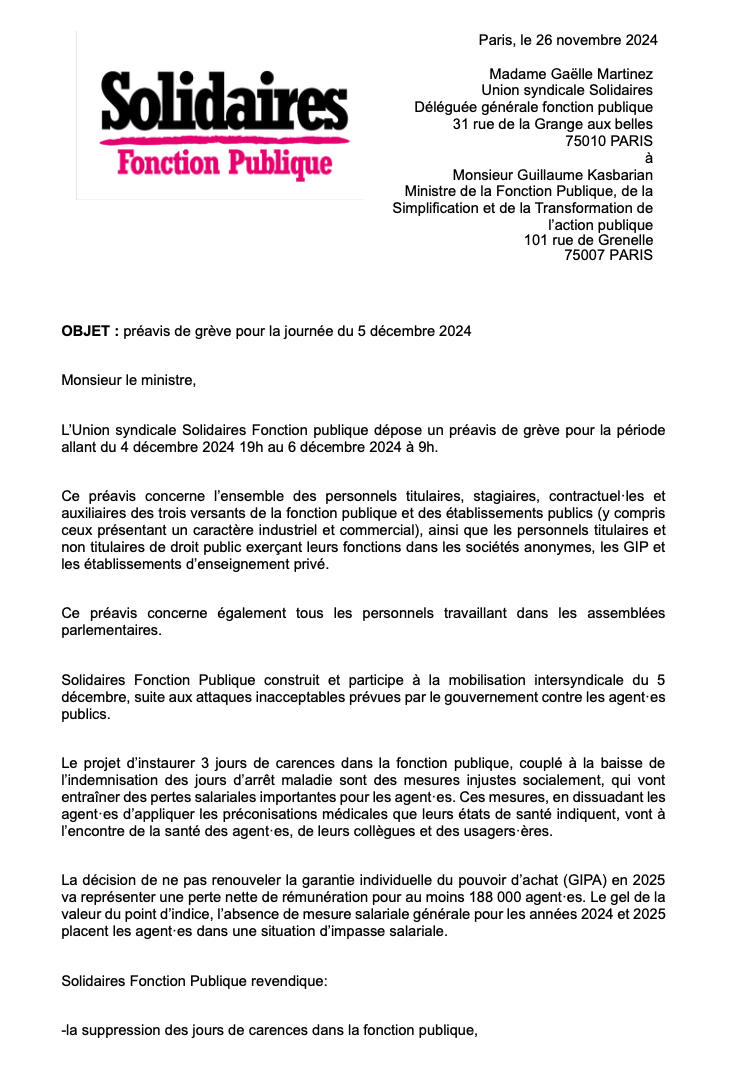 Solidaires
Fonction Publique

Paris, le 26 novembre 2024

Madame Gaëlle Martinez
Union syndicale Solidaires
Déléguée générale fonction publique
31 rue de la Grange aux belles
75010 PARIS
à
Monsieur Guillaume Kasbarian
Ministre de la Fonction Publique, de la Simplification et de la Transformation de l'action publique
101 rue de Grenelle
75007 PARIS

**OBJET :** préavis de grève pour la journée du 5 décembre 2024

Monsieur le ministre,

L'Union syndicale Solidaires Fonction publique dépose un préavis de grève pour la période allant du 4 décembre 2024 19h au 6 décembre 2024 à 9h.

Ce préavis concerne l'ensemble des personnels titulaires, stagiaires, contractuel·les et auxiliaires des trois versants de la fonction publique et des établissements publics (y compris ceux présentant un caractère industriel et commercial), ainsi que les personnels titulaires et non titulaires de droit public exerçant leurs fonctions dans les sociétés anonymes, les GIP et les établissements d'enseignement privé.

Ce préavis concerne également tous les personnels travaillant dans les assemblées parlementaires.

Solidaires Fonction Publique construit et participe à la mobilisation intersyndicale du 5 décembre, suite aux attaques inacceptables prévues par le gouvernement contre les agent·es publics.

Le projet d'instaurer 3 jours de carences dans la fonction publique, couplé à la baisse de l'indemnisation des jours d'arrêt maladie sont des mesures injustes socialement, qui vont entraîner des pertes salariales importantes pour les agent·es. Ces mesures, en dissuadant les agent·es d'appliquer les préconisations médicales que leurs états de santé indiquent, vont à l'encontre de la santé des agent·es, de leurs collègues et des usagers·ères.

La décision de ne pas renouveler la garantie individuelle du pouvoir d'achat (GIPA) en 2025 va représenter une perte nette de rémunération pour au moins 188 000 agent·es. Le gel de la valeur du point d'indice, l'absence de mesure salariale générale pour les années 2024 et 2025 placent les agent·es dans une situation d'impasse salariale.

Solidaires Fonction Publique revendique:

-la suppression des jours de carences dans la fonction publique,